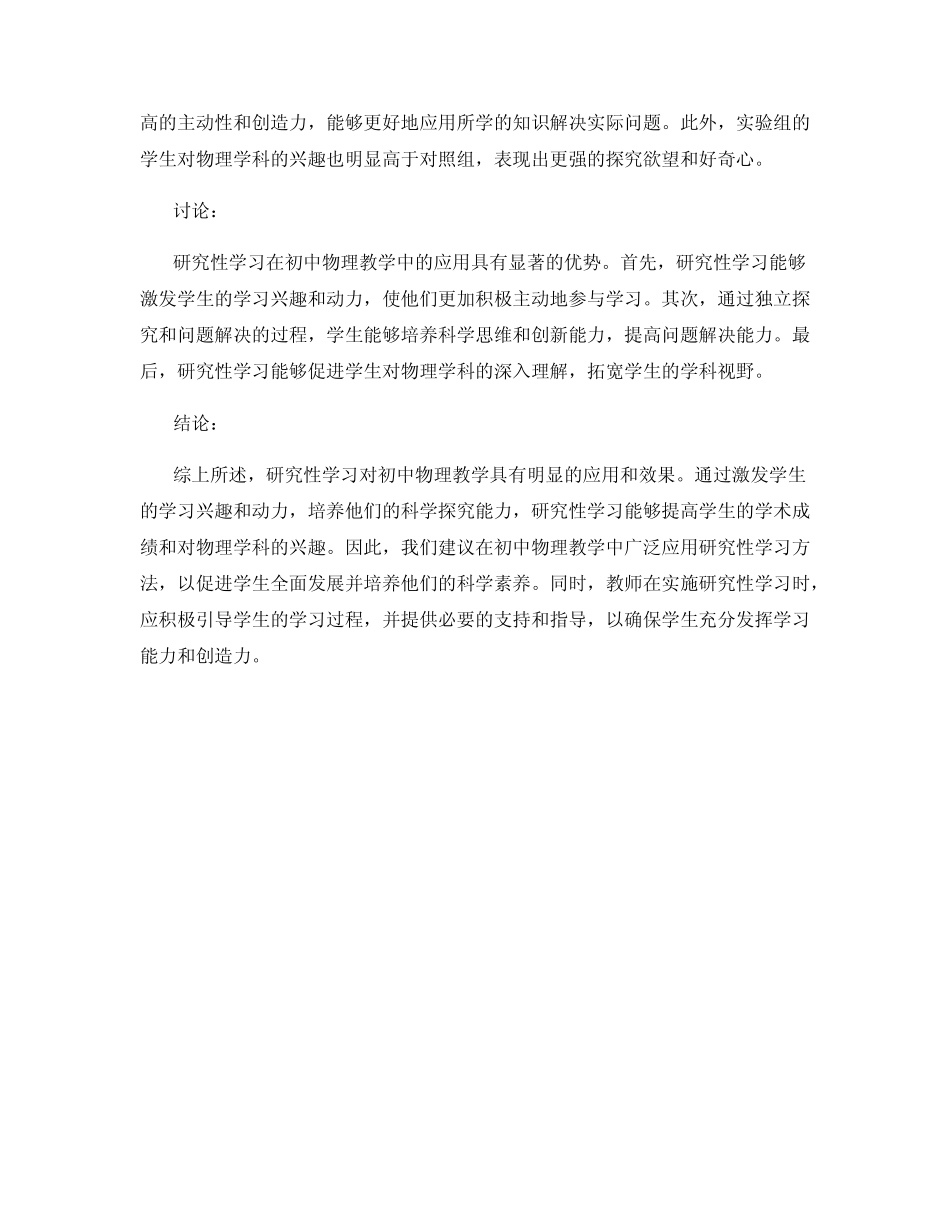 高的主动性和创造力，能够更好地应用所学的知识解决实际问题。此外，实验组的学生对物理学科的兴趣也明显高于对照组，表现出更强的探究欲望和好奇心。

讨论：

研究性学习在初中物理教学中的应用具有显著的优势。首先，研究性学习能够激发学生的学习兴趣和动力，使他们更加积极主动地参与学习。其次，通过独立探究和问题解决的过程，学生能够培养科学思维和创新能力，提高问题解决能力。最后，研究性学习能够促进学生对物理学科的深入理解，拓宽学生的学科视野。

结论：

综上所述，研究性学习对初中物理教学具有明显的应用和效果。通过激发学生的学习兴趣和动力，培养他们的科学探究能力，研究性学习能够提高学生的学术成绩和对物理学科的兴趣。因此，我们建议在初中物理教学中广泛应用研究性学习方法，以促进学生全面发展并培养他们的科学素养。同时，教师在实施研究性学习时，应积极引导学生的学习过程，并提供必要的支持和指导，以确保学生充分发挥学习能力和创造力。